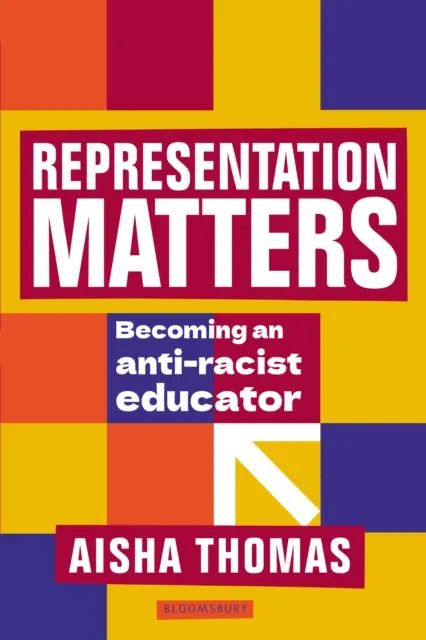 REPRESENTATION MATTERS

Becoming an anti-racist educator

AISHA THOMAS

BLOOMSBURY